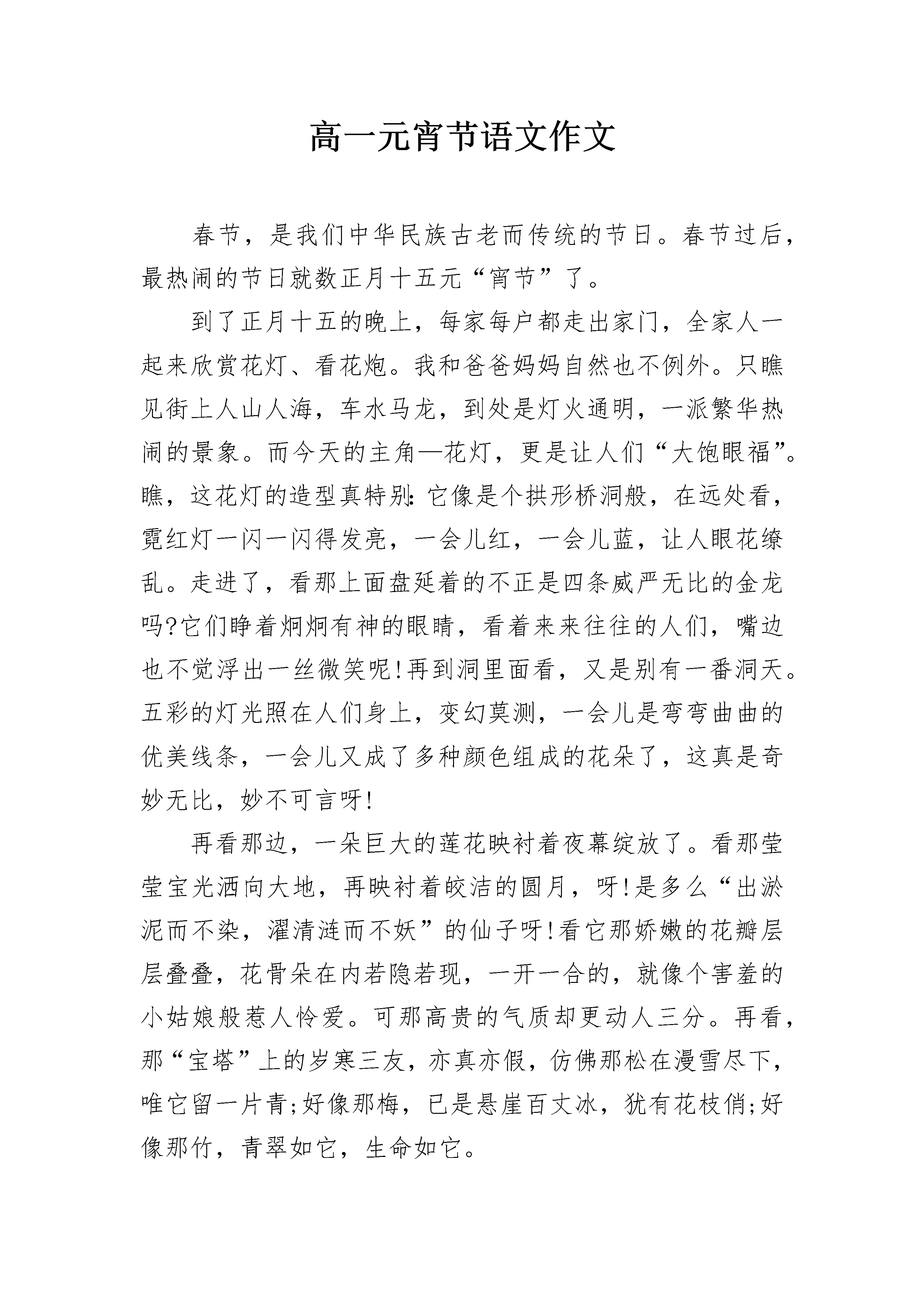 高一元宵节语文作文

春节，是我们中华民族古老而传统的节日。春节过后，最热闹的节日就数正月十五元“宵节”了。

到了正月十五的晚上，每家每户都走出家门，全家人一起来欣赏花灯、看花炮。我和爸爸妈妈自然也不例外。只瞧见街上人山人海，车水马龙，到处是灯火通明，一派繁华热闹的景象。而今天的主角—花灯，更是让人们“大饱眼福”。瞧，这花灯的造型真特别:它像是个拱形桥洞般，在远处看，霓红灯一闪一闪得发亮，一会儿红，一会儿蓝，让人眼花缭乱。走进了，看那上面盘延着的不正是四条威严无比的金龙吗?它们睁着炯炯有神的眼睛，看着来来往往的人们，嘴边也不觉浮出一丝微笑呢!再到洞里面看，又是别有一番洞天。五彩的灯光照在人们身上，变幻莫测，一会儿是弯弯曲曲的优美线条，一会儿又成了多种颜色组成的花朵了，这真是奇妙无比，妙不可言呀!

再看那边，一朵巨大的莲花映衬着夜幕绽放了。看那莹莹宝光洒向大地，再映衬着皎洁的圆月，呀!是多么“出淤泥而不染，濯清涟而不妖”的仙子呀!看它那娇嫩的花瓣层层叠叠，花骨朵在内若隐若现，一开一合的，就像个害羞的小姑娘般惹人怜爱。可那高贵的气质却更动人三分。再看，那“宝塔”上的岁寒三友，亦真亦假，仿佛那松在漫雪尽下，唯它留一片青;好像那梅，已是悬崖百丈冰，犹有花枝俏;好像那竹，青翠如它，生命如它。